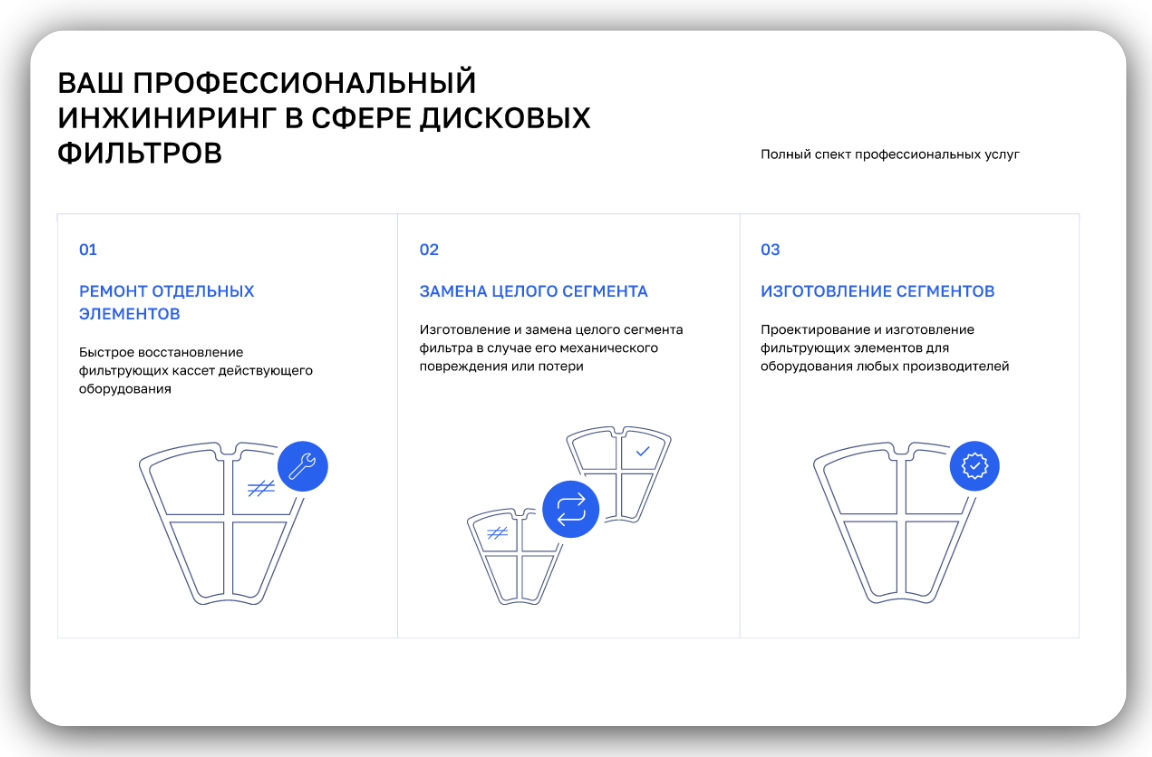 ВАШ ПРОФЕССИОНАЛЬНЫЙ ИНЖИНИРИНГ В СФЕРЕ ДИСКОВЫХ ФИЛЬТРОВ

Полный спект профессиональных услуг

01

РЕМОНТ ОТДЕЛЬНЫХ ЭЛЕМЕНТОВ

Быстрое восстановление фильтрующих кассет действующего оборудования

02

ЗАМЕНА ЦЕЛОГО СЕГМЕНТА

Изготовление и замена целого сегмента фильтра в случае его механического повреждения или потери

03

ИЗГОТОВЛЕНИЕ СЕГМЕНТОВ

Проектирование и изготовление фильтрующих элементов для оборудования любых производителей